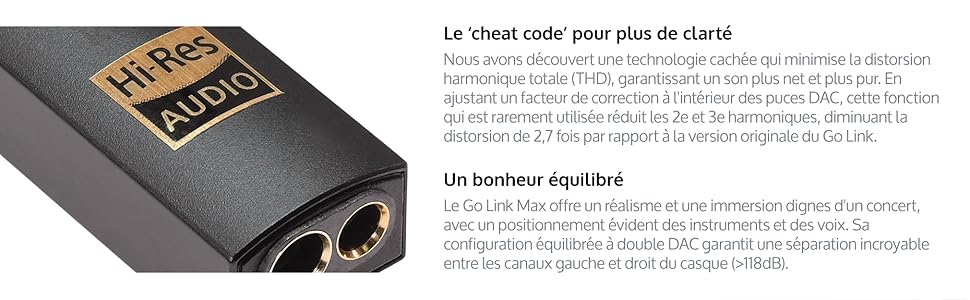 Hi-Res
AUDIO

Le 'cheat code' pour plus de clarté

Nous avons découvert une technologie cachée qui minimise la distorsion harmonique totale (THD), garantissant un son plus net et plus pur. En ajustant un facteur de correction à l'intérieur des puces DAC, cette fonction qui est rarement utilisée réduit les 2e et 3e harmoniques, diminuant la distorsion de 2,7 fois par rapport à la version originale du Go Link.

Un bonheur équilibré

Le Go Link Max offre un réalisme et une immersion dignes d'un concert, avec un positionnement évident des instruments et des voix. Sa configuration équilibrée à double DAC garantit une séparation incroyable entre les canaux gauche et droit du casque (>118dB).